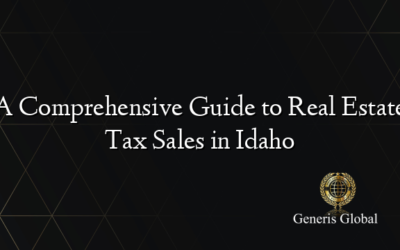 A Comprehensive Guide to Real Estate Tax Sales in Idaho

Generis Global